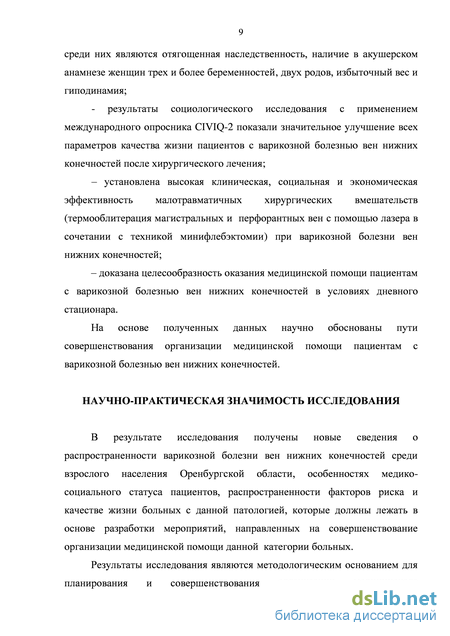 9

среди них являются отягощенная наследственность, наличие в акушерском анамнезе женщин трех и более беременностей, двух родов, избыточный вес и гиподинамия;

- результаты социологического исследования с применением международного опросника CIVIQ-2 показали значительное улучшение всех параметров качества жизни пациентов с варикозной болезнью вен нижних конечностей после хирургического лечения;

– установлена высокая клиническая, социальная и экономическая эффективность малотравматичных хирургических вмешательств (термооблитерация магистральных и перфорантных вен с помощью лазера в сочетании с техникой минифлебэктомии) при варикозной болезни вен нижних конечностей;

– доказана целесообразность оказания медицинской помощи пациентам с варикозной болезнью вен нижних конечностей в условиях дневного стационара.

На основе полученных данных научно обоснованы пути совершенствования организации медицинской помощи пациентам с варикозной болезнью вен нижних конечностей.

НАУЧНО-ПРАКТИЧЕСКАЯ ЗНАЧИМОСТЬ ИССЛЕДОВАНИЯ

В результате исследования получены новые сведения о распространенности варикозной болезни вен нижних конечностей среди взрослого населения Оренбургской области, особенностях медико-социального статуса пациентов, распространенности факторов риска и качестве жизни больных с данной патологией, которые должны лежать в основе разработки мероприятий, направленных на совершенствование организации медицинской помощи данной категории больных.

Результаты исследования являются методологическим основанием для планирования и совершенствования

dsLib.net
библиотека диссертаций